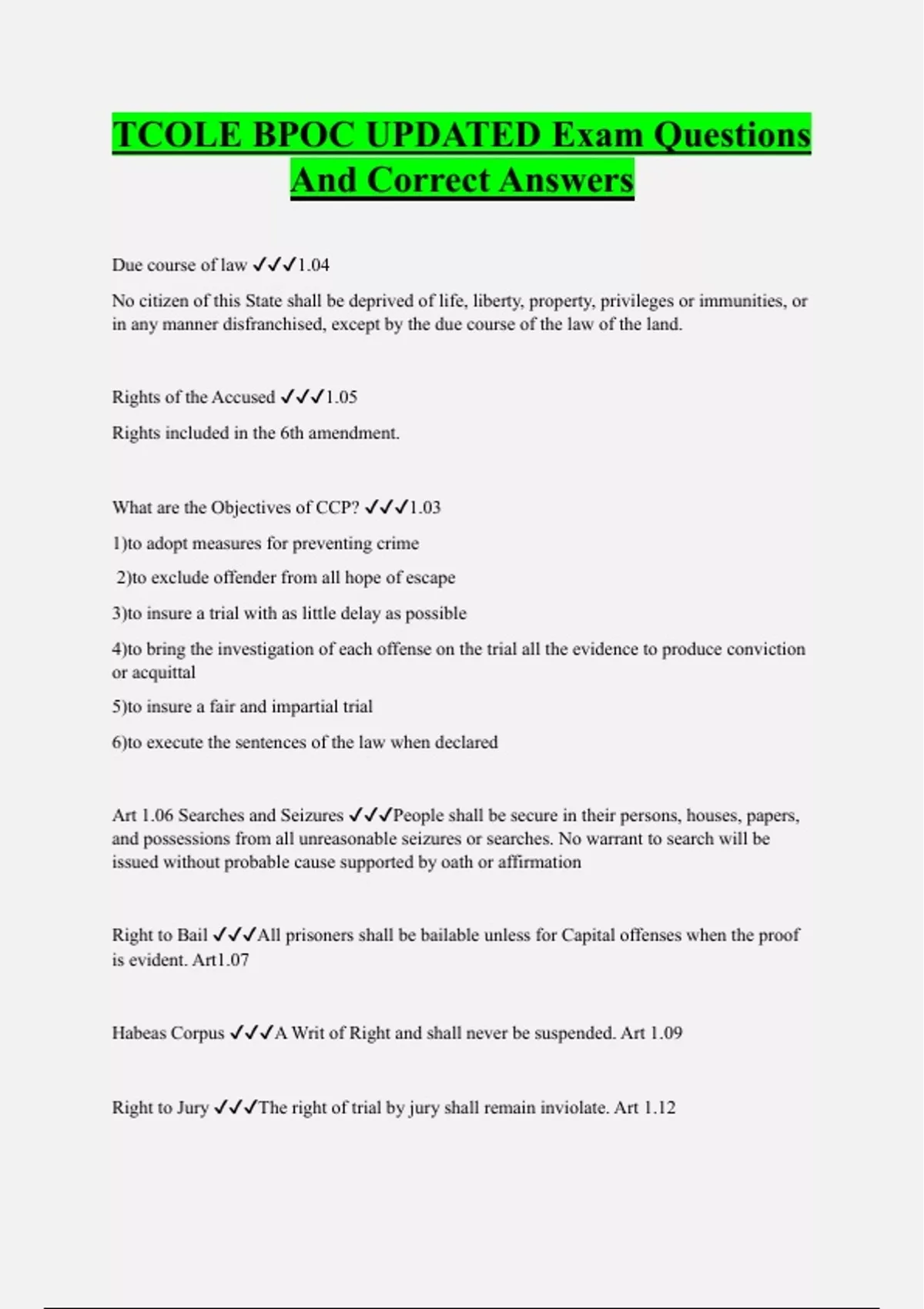 TCOLE BPOC UPDATED Exam Questions And Correct Answers

Due course of law ✓✓✓1.04

No citizen of this State shall be deprived of life, liberty, property, privileges or immunities, or in any manner disfranchised, except by the due course of the law of the land.

Rights of the Accused ✓✓✓1.05

Rights included in the 6th amendment.

What are the Objectives of CCP? ✓✓✓1.03

1)to adopt measures for preventing crime

2)to exclude offender from all hope of escape

3)to insure a trial with as little delay as possible

4)to bring the investigation of each offense on the trial all the evidence to produce conviction or acquittal

5)to insure a fair and impartial trial

6)to execute the sentences of the law when declared

Art 1.06 Searches and Seizures ✓✓✓People shall be secure in their persons, houses, papers, and possessions from all unreasonable seizures or searches. No warrant to search will be issued without probable cause supported by oath or affirmation

Right to Bail ✓✓✓All prisoners shall be bailable unless for Capital offenses when the proof is evident. Art1.07

Habeas Corpus ✓✓✓A Writ of Right and shall never be suspended. Art 1.09

Right to Jury ✓✓✓The right of trial by jury shall remain inviolate. Art 1.12